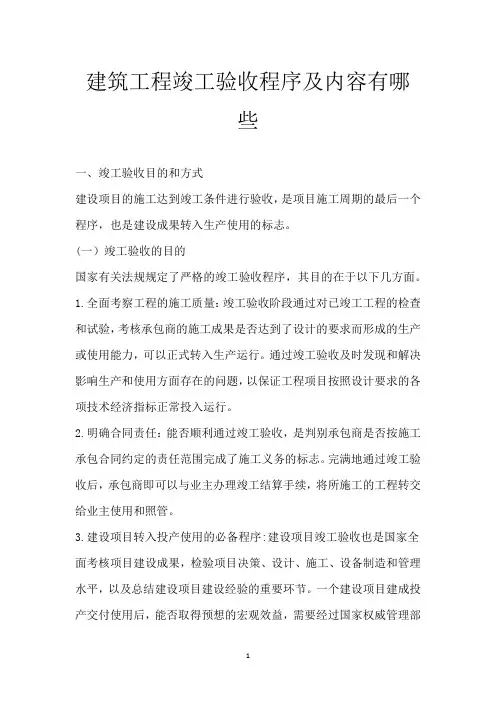 建筑工程竣工验收程序及内容有哪些

一、竣工验收目的和方式

建设项目的施工达到竣工条件进行验收，是项目施工周期的最后一个程序，也是建设成果转入生产使用的标志。

（一）竣工验收的目的

国家有关法规规定了严格的竣工验收程序，其目的在于以下几方面。

1.全面考察工程的施工质量：竣工验收阶段通过对已竣工工程的检查和试验，考核承包商的施工成果是否达到了设计的要求而形成的生产或使用能力，可以正式转入生产运行。通过竣工验收及时发现和解决影响生产和使用方面存在的问题，以保证工程项目按照设计要求的各项技术经济指标正常投入运行。

2.明确合同责任：能否顺利通过竣工验收，是判别承包商是否按施工承包合同约定的责任范围完成了施工义务的标志。完满地通过竣工验收后，承包商即可以与业主办理竣工结算手续，将所施工的工程转交给业主使用和照管。

3.建设项目转入投产使用的必备程序：建设项目竣工验收也是国家全面考核项目建设成果，检验项目决策、设计、施工、设备制造和管理水平，以及总结建设项目建设经验的重要环节。一个建设项目建成投产交付使用后，能否取得预想的宏观效益，需要经过国家权威管理部

1